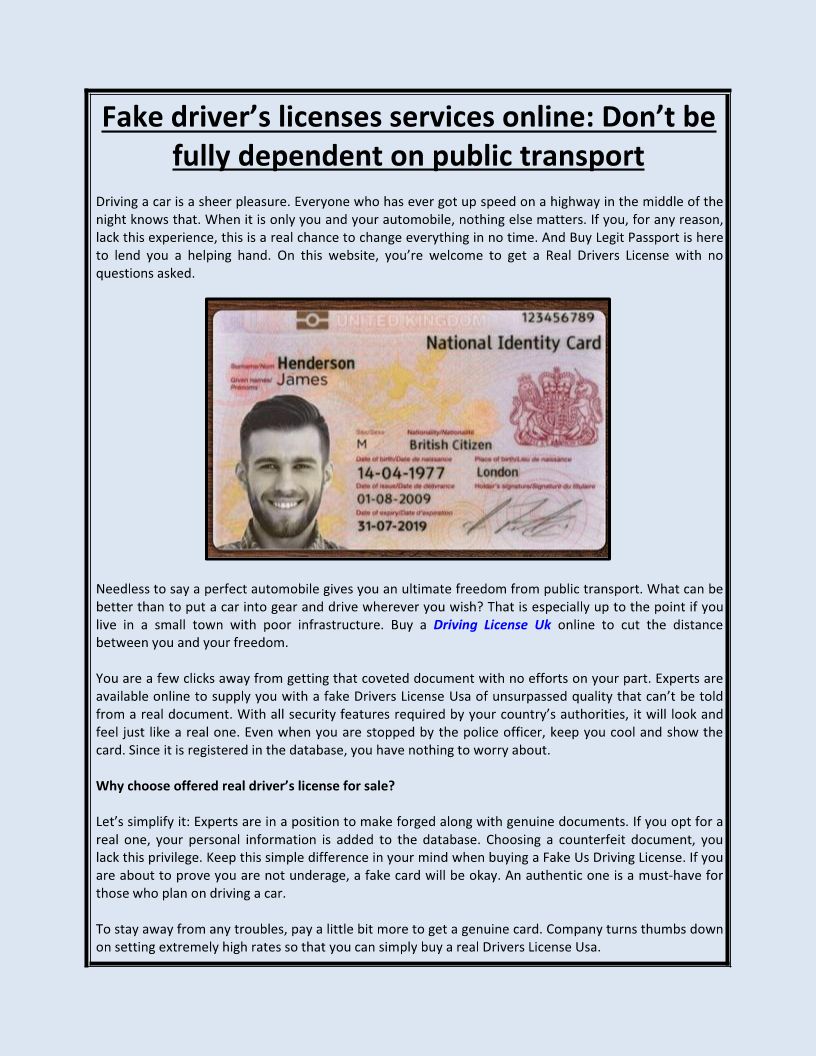 Fake driver's licenses services online: Don't be fully dependent on public transport

Driving a car is a sheer pleasure. Everyone who has ever got up speed on a highway in the middle of the night knows that. When it is only you and your automobile, nothing else matters. If you, for any reason, lack this experience, this is a real chance to change everything in no time. And Buy Legit Passport is here to lend you a helping hand. On this website, you're welcome to get a Real Drivers License with no questions asked.

UNITED KINGDOM 123456789
National Identity Card
Surname/Nom Henderson
Given names/Prénoms James
Sex/Sexe M Nationality/Nationalité British Citizen
Date of birth/Date de naissance 14-04-1977 Place of birth/Lieu de naissance London
Date of issue/Date de délivrance 01-08-2009 Holder's signature/Signature du titulaire
Date of expiry/Date d'expiration 31-07-2019

Needless to say a perfect automobile gives you an ultimate freedom from public transport. What can be better than to put a car into gear and drive wherever you wish? That is especially up to the point if you live in a small town with poor infrastructure. Buy a Driving License Uk online to cut the distance between you and your freedom.

You are a few clicks away from getting that coveted document with no efforts on your part. Experts are available online to supply you with a fake Drivers License Usa of unsurpassed quality that can't be told from a real document. With all security features required by your country's authorities, it will look and feel just like a real one. Even when you are stopped by the police officer, keep you cool and show the card. Since it is registered in the database, you have nothing to worry about.

Why choose offered real driver's license for sale?

Let's simplify it: Experts are in a position to make forged along with genuine documents. If you opt for a real one, your personal information is added to the database. Choosing a counterfeit document, you lack this privilege. Keep this simple difference in your mind when buying a Fake Us Driving License. If you are about to prove you are not underage, a fake card will be okay. An authentic one is a must-have for those who plan on driving a car.

To stay away from any troubles, pay a little bit more to get a genuine card. Company turns thumbs down on setting extremely high rates so that you can simply buy a real Drivers License Usa.